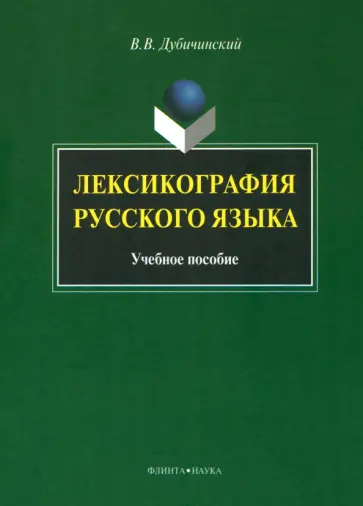 В.В. Дубичинский

ЛЕКСИКОГРАФИЯ
РУССКОГО ЯЗЫКА

Учебное пособие

ФЛИНТА•НАУКА